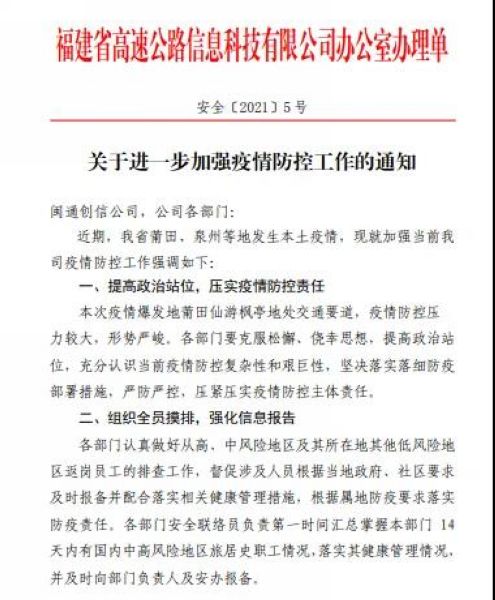 福建省高速公路信息科技有限公司办公室办理单

安全〔2021〕5号

关于进一步加强疫情防控工作的通知

闽通创信公司，公司各部门：

近期，我省莆田、泉州等地发生本土疫情，现就加强当前我司疫情防控工作强调如下：

一、提高政治站位，压实疫情防控责任

本次疫情爆发地莆田仙游枫亭地处交通要道，疫情防控压力较大，形势严峻。各部门要克服松懈、侥幸思想，提高政治站位，充分认识当前疫情防控复杂性和艰巨性，坚决落实落细防疫部署措施，严防严控，压紧压实疫情防控主体责任。

二、组织全员摸排，强化信息报告

各部门认真做好从高、中风险地区及其所在地其他低风险地区返岗员工的排查工作，督促涉及人员根据当地政府、社区要求及时报备并配合落实相关健康管理措施，根据属地防疫要求落实防疫责任。各部门安全联络员负责第一时间汇总掌握本部门 14 天内有国内中高风险地区旅居史职工情况，落实其健康管理情况，并及时向部门负责人及安办报备。